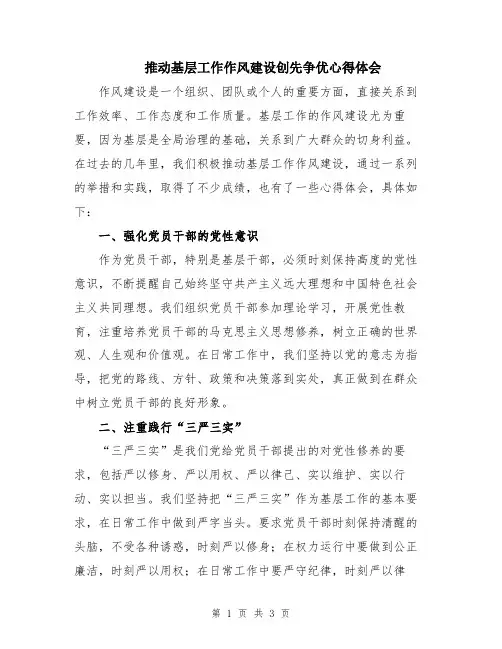 推动基层工作作风建设创先争优心得体会

作风建设是一个组织、团队或个人的重要方面，直接关系到工作效率、工作态度和工作质量。基层工作的作风建设尤为重要，因为基层是全局治理的基础，关系到广大群众的切身利益。在过去的几年里，我们积极推动基层工作作风建设，通过一系列的举措和实践，取得了不少成绩，也有了一些心得体会，具体如下：

一、强化党员干部的党性意识

作为党员干部，特别是基层干部，必须时刻保持高度的党性意识，不断提醒自己始终坚守共产主义远大理想和中国特色社会主义共同理想。我们组织党员干部参加理论学习，开展党性教育，注重培养党员干部的马克思主义思想修养，树立正确的世界观、人生观和价值观。在日常工作中，我们坚持以党的意志为指导，把党的路线、方针、政策和决策落到实处，真正做到在群众中树立党员干部的良好形象。

二、注重践行“三严三实”

“三严三实”是我们党给党员干部提出的对党性修养的要求，包括严以修身、严以用权、严以律己、实以维护、实以行动、实以担当。我们坚持把“三严三实”作为基层工作的基本要求，在日常工作中做到严字当头。要求党员干部时刻保持清醒的头脑，不受各种诱惑，时刻严以修身；在权力运行中要做到公正廉洁，时刻严以用权；在日常工作中要严守纪律，时刻严以律

第 1 页 共 3 页